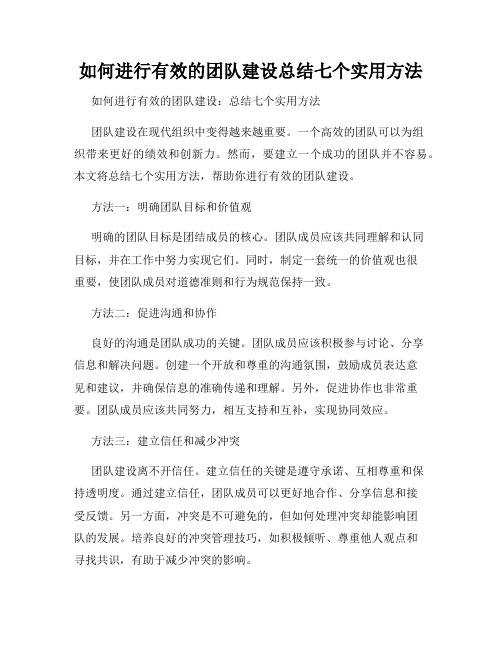 如何进行有效的团队建设总结七个实用方法

如何进行有效的团队建设：总结七个实用方法

团队建设在现代组织中变得越来越重要。一个高效的团队可以为组织带来更好的绩效和创新力。然而，要建立一个成功的团队并不容易。本文将总结七个实用方法，帮助你进行有效的团队建设。

方法一：明确团队目标和价值观

明确的团队目标是团结成员的核心。团队成员应该共同理解和认同目标，并在工作中努力实现它们。同时，制定一套统一的价值观也很重要，使团队成员对道德准则和行为规范保持一致。

方法二：促进沟通和协作

良好的沟通是团队成功的关键。团队成员应该积极参与讨论、分享信息和解决问题。创建一个开放和尊重的沟通氛围，鼓励成员表达意见和建议，并确保信息的准确传递和理解。另外，促进协作也非常重要。团队成员应该共同努力，相互支持和互补，实现协同效应。

方法三：建立信任和减少冲突

团队建设离不开信任。建立信任的关键是遵守承诺、互相尊重和保持透明度。通过建立信任，团队成员可以更好地合作、分享信息和接受反馈。另一方面，冲突是不可避免的，但如何处理冲突却能影响团队的发展。培养良好的冲突管理技巧，如积极倾听、尊重他人观点和寻找共识，有助于减少冲突的影响。